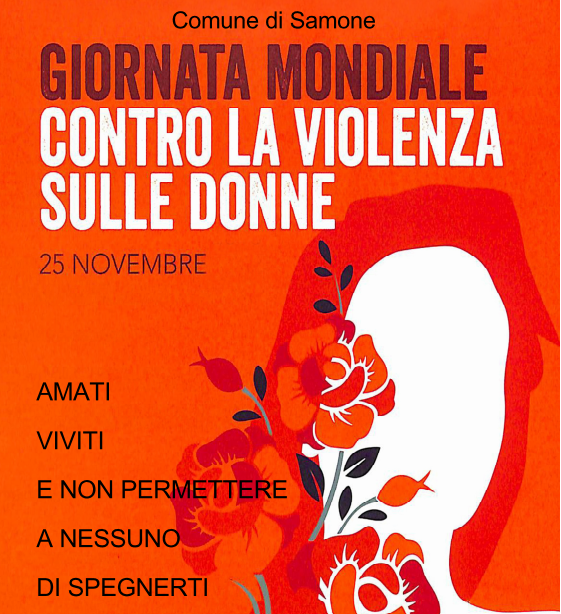 Comune di Samone

GIORNATA MONDIALE
CONTRO LA VIOLENZA SULLE DONNE

25 NOVEMBRE

AMATI

VIVITI

E NON PERMETTERE

A NESSUNO

DI SPEGNERTI